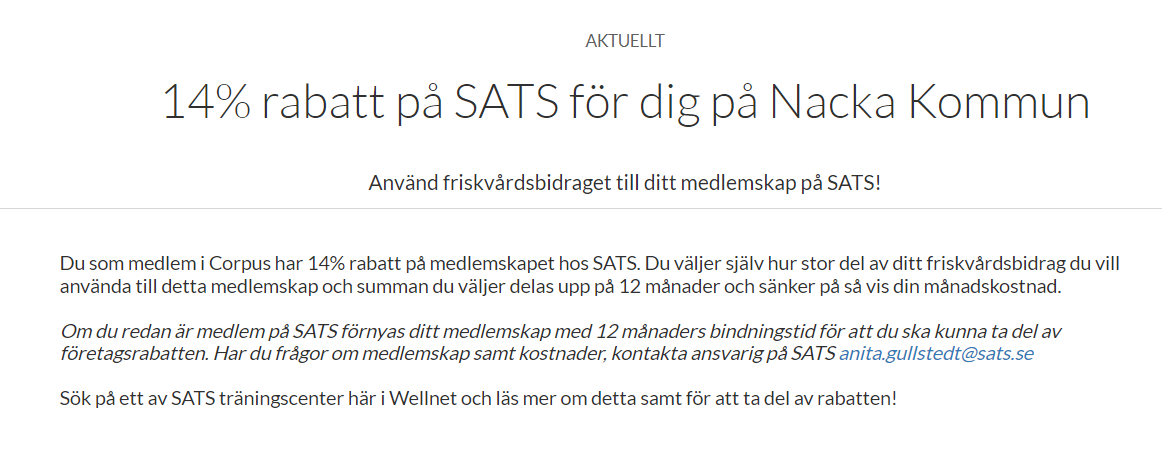 AKTUELLT

14% rabatt på SATS för dig på Nacka Kommun

Använd friskvårdsbidraget till ditt medlemskap på SATS!

Du som medlem i Corpus har 14% rabatt på medlemskapet hos SATS. Du väljer själv hur stor del av ditt friskvårdsbidrag du vill använda till detta medlemskap och summan du väljer delas upp på 12 månader och sänker på så vis din månadskostnad.

Om du redan är medlem på SATS förnyas ditt medlemskap med 12 månaders bindningstid för att du ska kunna ta del av företagsrabatten. Har du frågor om medlemskap samt kostnader, kontakta ansvarig på SATS anita.gullstedt@sats.se

Sök på ett av SATS träningscenter här i Wellnet och läs mer om detta samt för att ta del av rabatten!